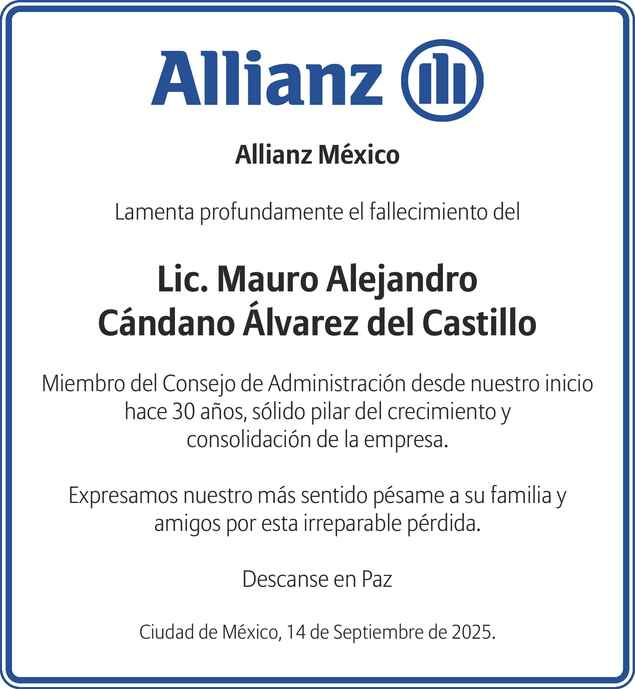 Allianz

Allianz México

Lamenta profundamente el fallecimiento del

Lic. Mauro Alejandro Cándano Álvarez del Castillo

Miembro del Consejo de Administración desde nuestro inicio hace 30 años, sólido pilar del crecimiento y consolidación de la empresa.

Expresamos nuestro más sentido pésame a su familia y amigos por esta irreparable pérdida.

Descanse en Paz

Ciudad de México, 14 de Septiembre de 2025.